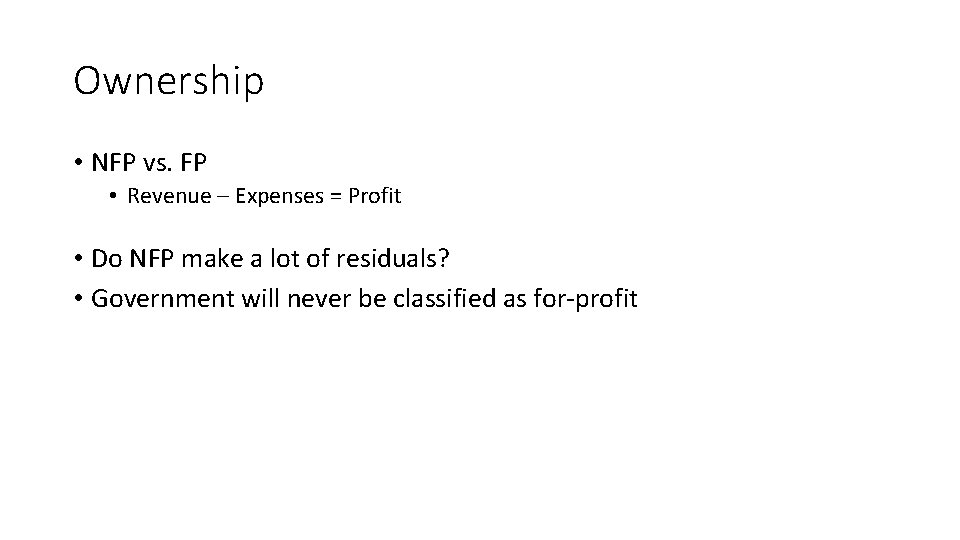 Ownership

• NFP vs. FP
• Revenue – Expenses = Profit

• Do NFP make a lot of residuals?
• Government will never be classified as for-profit